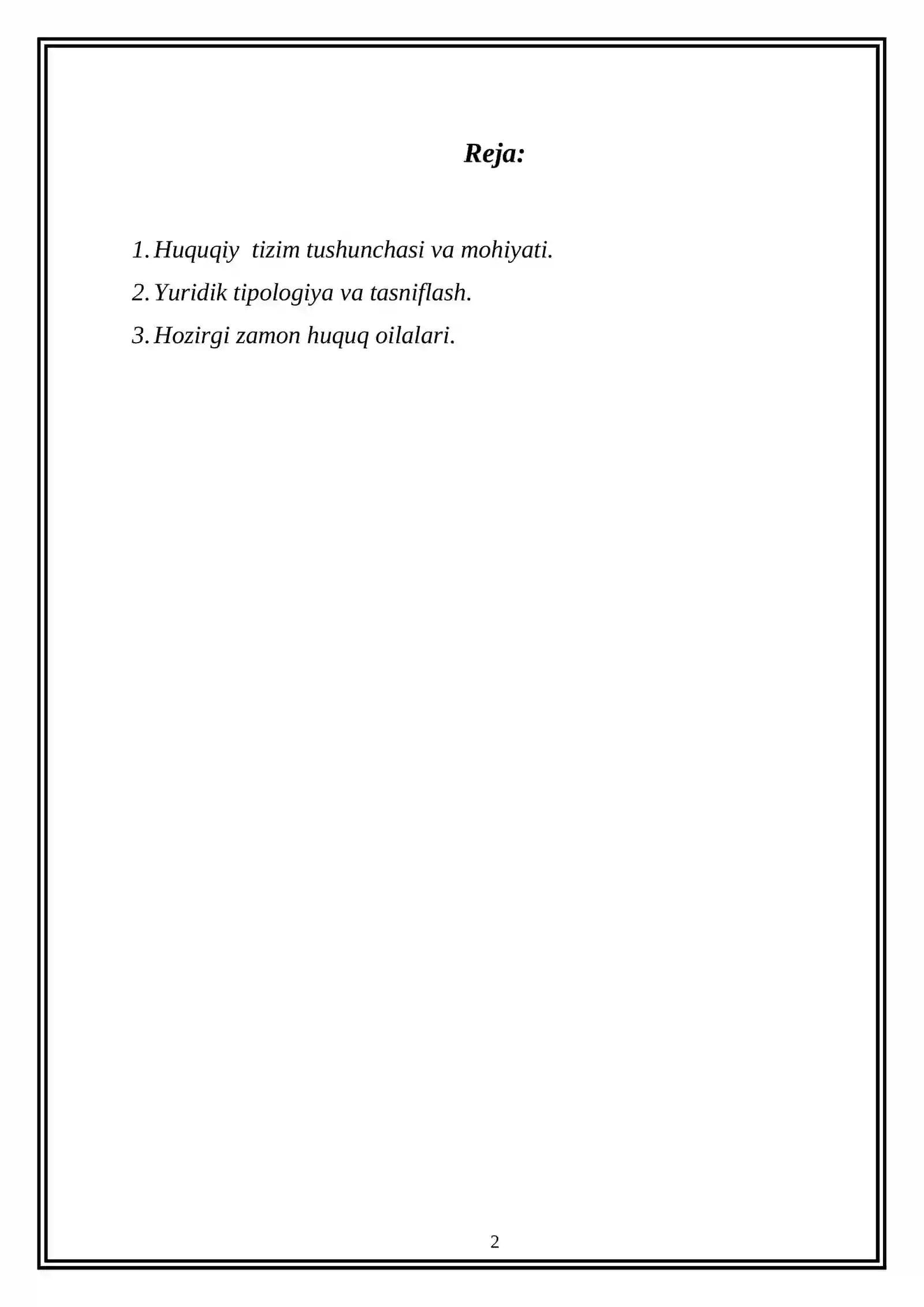 Reja:

1. Huquqiy tizim tushunchasi va mohiyati.
2. Yuridik tipologiya va tasniflash.
3. Hozirgi zamon huquq oilalari.

2